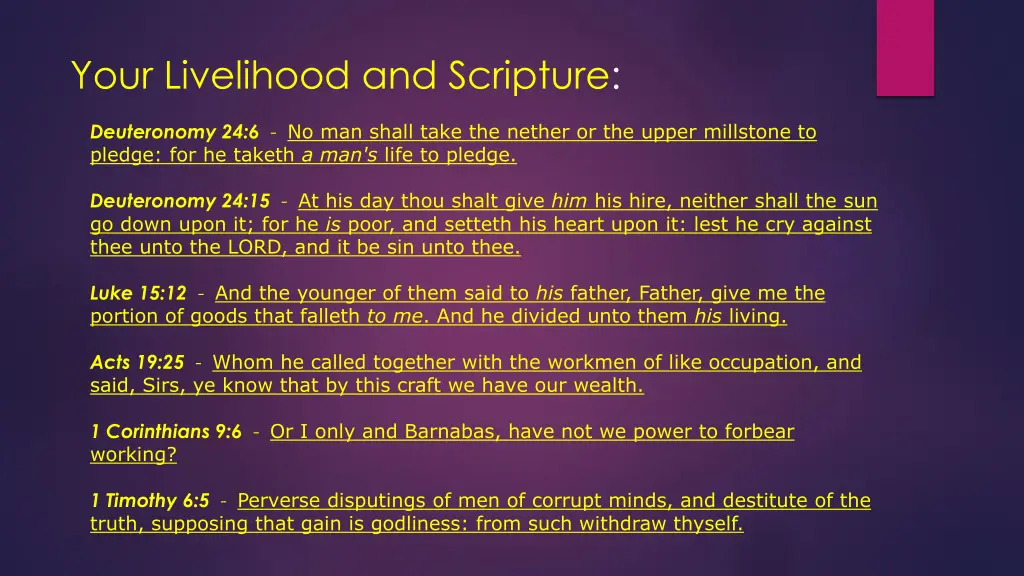 Your Livelihood and Scripture:

Deuteronomy 24:6 - No man shall take the nether or the upper millstone to pledge: for he taketh a man's life to pledge.

Deuteronomy 24:15 - At his day thou shalt give him his hire, neither shall the sun go down upon it; for he is poor, and setteth his heart upon it: lest he cry against thee unto the LORD, and it be sin unto thee.

Luke 15:12 - And the younger of them said to his father, Father, give me the portion of goods that falleth to me. And he divided unto them his living.

Acts 19:25 - Whom he called together with the workmen of like occupation, and said, Sirs, ye know that by this craft we have our wealth.

1 Corinthians 9:6 - Or I only and Barnabas, have not we power to forbear working?

1 Timothy 6:5 - Perverse disputings of men of corrupt minds, and destitute of the truth, supposing that gain is godliness: from such withdraw thyself.